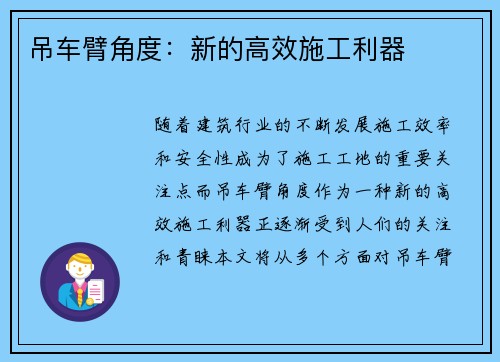 吊车臂角度：新的高效施工利器

随着建筑行业的不断发展施工效率和安全性成为了施工工地的重要关注点而吊车臂角度作为一种新的高效施工利器正逐渐受到人们的关注和青睐本文将从多个方面对吊车臂